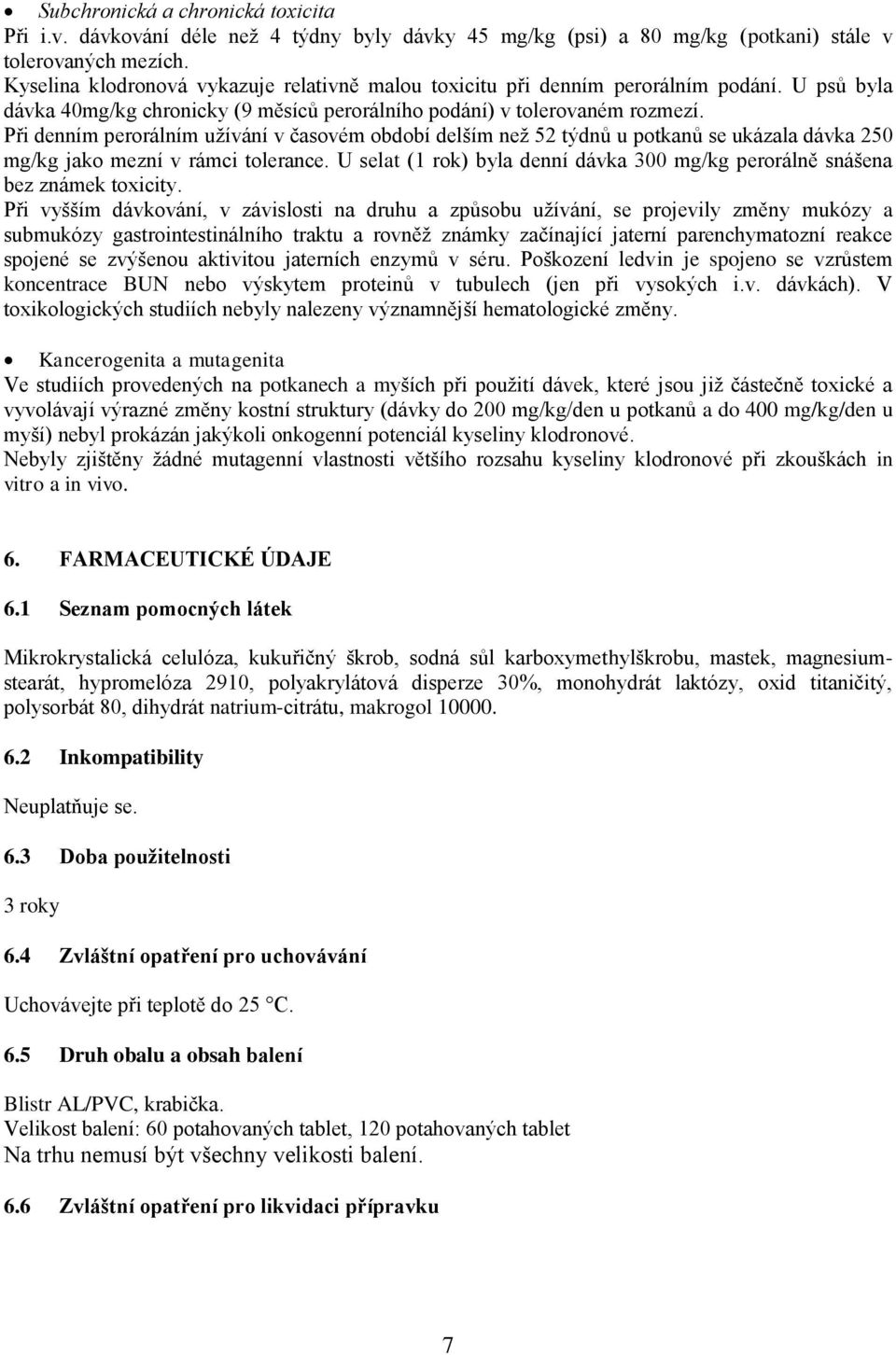 • Subchronická a chronická toxicita
Při i.v. dávkování déle než 4 týdny byly dávky 45 mg/kg (psi) a 80 mg/kg (potkani) stále v tolerovaných mezích.
Kyselina klodronová vykazuje relativně malou toxicitu při denním perorálním podání. U psů byla dávka 40mg/kg chronicky (9 měsíců perorálního podání) v tolerovaném rozmezí.
Při denním perorálním užívání v časovém období delším než 52 týdnů u potkanů se ukázala dávka 250 mg/kg jako mezní v rámci tolerance. U selat (1 rok) byla denní dávka 300 mg/kg perorálně snášena bez známek toxicity.
Při vyšším dávkování, v závislosti na druhu a způsobu užívání, se projevily změny mukózy a submukózy gastrointestinálního traktu a rovněž známky začínající jaterní parenchymatozní reakce spojené se zvýšenou aktivitou jaterních enzymů v séru. Poškození ledvin je spojeno se vzrůstem koncentrace BUN nebo výskytem proteinů v tubulech (jen při vysokých i.v. dávkách). V toxikologických studiích nebyly nalezeny významnější hematologické změny.

• Kancerogenita a mutagenita
Ve studiích provedených na potkanech a myších při použití dávek, které jsou již částečně toxické a vyvolávají výrazné změny kostní struktury (dávky do 200 mg/kg/den u potkanů a do 400 mg/kg/den u myší) nebyl prokázán jakýkoli onkogenní potenciál kyseliny klodronové.
Nebyly zjištěny žádné mutagenní vlastnosti většího rozsahu kyseliny klodronové při zkouškách in vitro a in vivo.

6. FARMACEUTICKÉ ÚDAJE

6.1 Seznam pomocných látek

Mikrokrystalická celulóza, kukuřičný škrob, sodná sůl karboxymethylškrobu, mastek, magnesium-stearát, hypromelóza 2910, polyakrylátová disperze 30%, monohydrát laktózy, oxid titaničitý, polysorbát 80, dihydrát natrium-citrátu, makrogol 10000.

6.2 Inkompatibility

Neuplatňuje se.

6.3 Doba použitelnosti

3 roky

6.4 Zvláštní opatření pro uchovávání

Uchovávejte při teplotě do 25 °C.

6.5 Druh obalu a obsah balení

Blistr AL/PVC, krabička.
Velikost balení: 60 potahovaných tablet, 120 potahovaných tablet
Na trhu nemusí být všechny velikosti balení.

6.6 Zvláštní opatření pro likvidaci přípravku

7